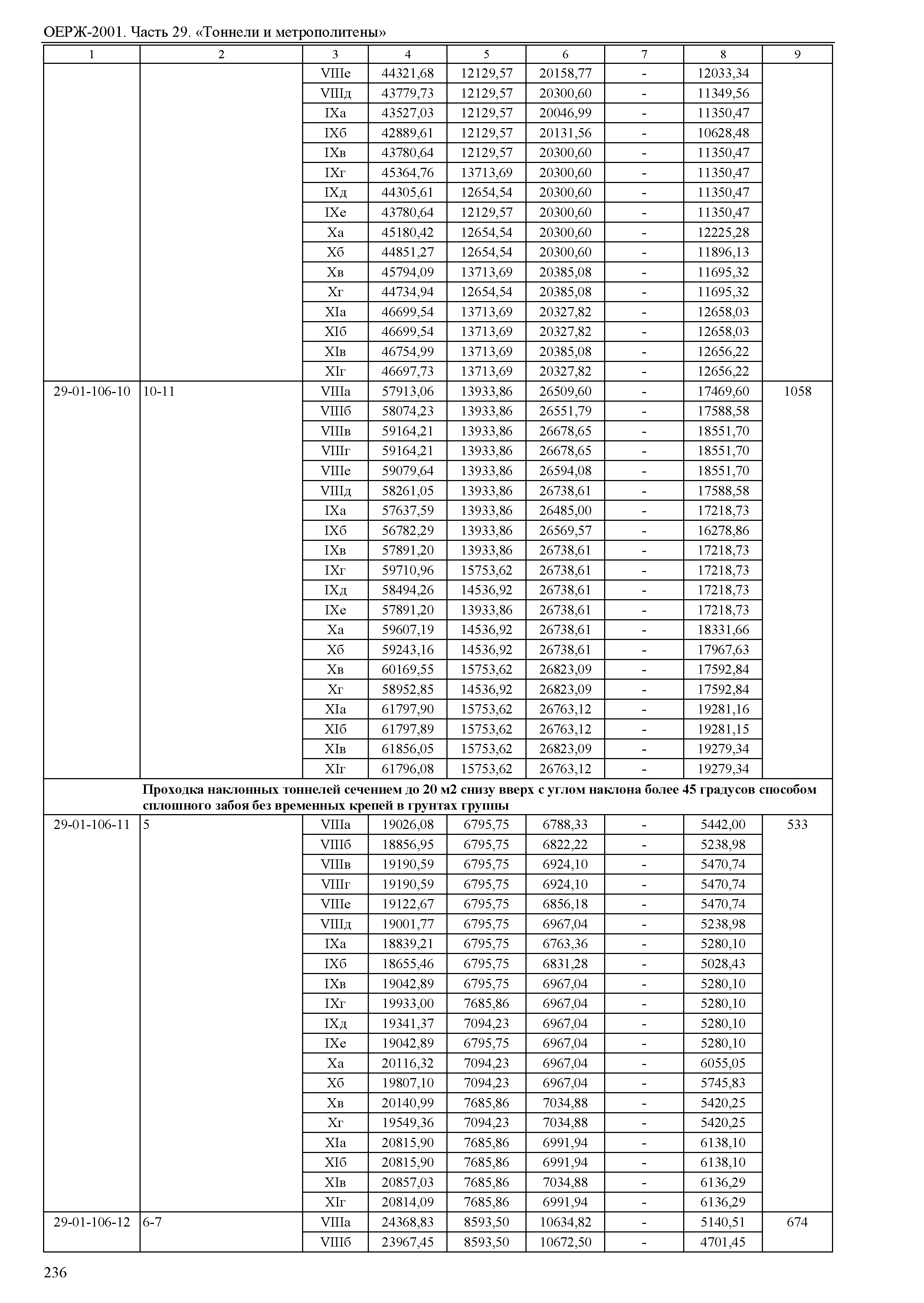 ОЕРЖ-2001. Часть 29. «Тоннели и метрополитены»

| 1 | 2 | 3 | 4 | 5 | 6 | 7 | 8 | 9 |
|---|---|---|---|---|---|---|---|---|
| | | VIIIе | 44321,68 | 12129,57 | 20158,77 | - | 12033,34 | |
| | | VIIIд | 43779,73 | 12129,57 | 20300,60 | - | 11349,56 | |
| | | IXа | 43527,03 | 12129,57 | 20046,99 | - | 11350,47 | |
| | | IXб | 42889,61 | 12129,57 | 20131,56 | - | 10628,48 | |
| | | IXв | 43780,64 | 12129,57 | 20300,60 | - | 11350,47 | |
| | | IXг | 45364,76 | 13713,69 | 20300,60 | - | 11350,47 | |
| | | IXд | 44305,61 | 12654,54 | 20300,60 | - | 11350,47 | |
| | | IXе | 43780,64 | 12129,57 | 20300,60 | - | 11350,47 | |
| | | Xа | 45180,42 | 12654,54 | 20300,60 | - | 12225,28 | |
| | | Xб | 44851,27 | 12654,54 | 20300,60 | - | 11896,13 | |
| | | Xв | 45794,09 | 13713,69 | 20385,08 | - | 11695,32 | |
| | | Xг | 44734,94 | 12654,54 | 20385,08 | - | 11695,32 | |
| | | XIа | 46699,54 | 13713,69 | 20327,82 | - | 12658,03 | |
| | | XIб | 46699,54 | 13713,69 | 20327,82 | - | 12658,03 | |
| | | XIв | 46754,99 | 13713,69 | 20385,08 | - | 12656,22 | |
| | | XIг | 46697,73 | 13713,69 | 20327,82 | - | 12656,22 | |
| 29-01-106-10 | 10-11 | VIIIа | 57913,06 | 13933,86 | 26509,60 | - | 17469,60 | 1058 |
| | | VIIIб | 58074,23 | 13933,86 | 26551,79 | - | 17588,58 | |
| | | VIIIв | 59164,21 | 13933,86 | 26678,65 | - | 18551,70 | |
| | | VIIIг | 59164,21 | 13933,86 | 26678,65 | - | 18551,70 | |
| | | VIIIе | 59079,64 | 13933,86 | 26594,08 | - | 18551,70 | |
| | | VIIIд | 58261,05 | 13933,86 | 26738,61 | - | 17588,58 | |
| | | IXа | 57637,59 | 13933,86 | 26485,00 | - | 17218,73 | |
| | | IXб | 56782,29 | 13933,86 | 26569,57 | - | 16278,86 | |
| | | IXв | 57891,20 | 13933,86 | 26738,61 | - | 17218,73 | |
| | | IXг | 59710,96 | 15753,62 | 26738,61 | - | 17218,73 | |
| | | IXд | 58494,26 | 14536,92 | 26738,61 | - | 17218,73 | |
| | | IXе | 57891,20 | 13933,86 | 26738,61 | - | 17218,73 | |
| | | Xа | 59607,19 | 14536,92 | 26738,61 | - | 18331,66 | |
| | | Xб | 59243,16 | 14536,92 | 26738,61 | - | 17967,63 | |
| | | Xв | 60169,55 | 15753,62 | 26823,09 | - | 17592,84 | |
| | | Xг | 58952,85 | 14536,92 | 26823,09 | - | 17592,84 | |
| | | XIа | 61797,90 | 15753,62 | 26763,12 | - | 19281,16 | |
| | | XIб | 61797,89 | 15753,62 | 26763,12 | - | 19281,15 | |
| | | XIв | 61856,05 | 15753,62 | 26823,09 | - | 19279,34 | |
| | | XIг | 61796,08 | 15753,62 | 26763,12 | - | 19279,34 | |
| | **Проходка наклонных тоннелей сечением до 20 м2 снизу вверх с углом наклона более 45 градусов способом сплошного забоя без временных крепей в грунтах группы** | | | | | | | |
| 29-01-106-11 | 5 | VIIIа | 19026,08 | 6795,75 | 6788,33 | - | 5442,00 | 533 |
| | | VIIIб | 18856,95 | 6795,75 | 6822,22 | - | 5238,98 | |
| | | VIIIв | 19190,59 | 6795,75 | 6924,10 | - | 5470,74 | |
| | | VIIIг | 19190,59 | 6795,75 | 6924,10 | - | 5470,74 | |
| | | VIIIе | 19122,67 | 6795,75 | 6856,18 | - | 5470,74 | |
| | | VIIIд | 19001,77 | 6795,75 | 6967,04 | - | 5238,98 | |
| | | IXа | 18839,21 | 6795,75 | 6763,36 | - | 5280,10 | |
| | | IXб | 18655,46 | 6795,75 | 6831,28 | - | 5028,43 | |
| | | IXв | 19042,89 | 6795,75 | 6967,04 | - | 5280,10 | |
| | | IXг | 19933,00 | 7685,86 | 6967,04 | - | 5280,10 | |
| | | IXд | 19341,37 | 7094,23 | 6967,04 | - | 5280,10 | |
| | | IXе | 19042,89 | 6795,75 | 6967,04 | - | 5280,10 | |
| | | Xа | 20116,32 | 7094,23 | 6967,04 | - | 6055,05 | |
| | | Xб | 19807,10 | 7094,23 | 6967,04 | - | 5745,83 | |
| | | Xв | 20140,99 | 7685,86 | 7034,88 | - | 5420,25 | |
| | | Xг | 19549,36 | 7094,23 | 7034,88 | - | 5420,25 | |
| | | XIа | 20815,90 | 7685,86 | 6991,94 | - | 6138,10 | |
| | | XIб | 20815,90 | 7685,86 | 6991,94 | - | 6138,10 | |
| | | XIв | 20857,03 | 7685,86 | 7034,88 | - | 6136,29 | |
| | | XIг | 20814,09 | 7685,86 | 6991,94 | - | 6136,29 | |
| 29-01-106-12 | 6-7 | VIIIа | 24368,83 | 8593,50 | 10634,82 | - | 5140,51 | 674 |
| | | VIIIб | 23967,45 | 8593,50 | 10672,50 | - | 4701,45 | |

236